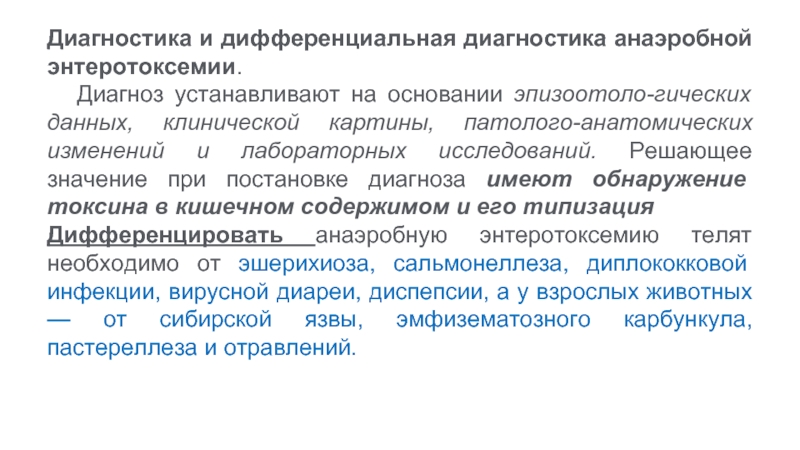 Диагностика и дифференциальная диагностика анаэробной энтеротоксемии.

Диагноз устанавливают на основании эпизоотоло-гических данных, клинической картины, патолого-анатомических изменений и лабораторных исследований. Решающее значение при постановке диагноза имеют обнаружение токсина в кишечном содержимом и его типизация
Дифференцировать анаэробную энтеротоксемию телят необходимо от эшерихиоза, сальмонеллеза, диплококковой инфекции, вирусной диареи, диспепсии, а у взрослых животных — от сибирской язвы, эмфизематозного карбункула, пастереллеза и отравлений.